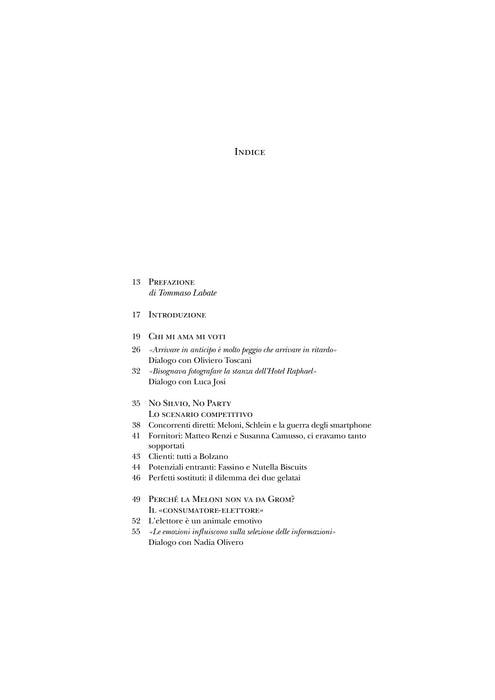 Indice

13 Prefazione
di Tommaso Labate

17 Introduzione

19 Chi mi ama mi voti
26 «Arrivare in anticipo è molto peggio che arrivare in ritardo»
Dialogo con Oliviero Toscani
32 «Bisognava fotografare la stanza dell'Hotel Raphael»
Dialogo con Luca Josi

35 No Silvio, No Party
Lo scenario competitivo
38 Concorrenti diretti: Meloni, Schlein e la guerra degli smartphone
41 Fornitori: Matteo Renzi e Susanna Camusso, ci eravamo tanto sopportati
43 Clienti: tutti a Bolzano
44 Potenziali entranti: Fassino e Nutella Biscuits
46 Perfetti sostituti: il dilemma dei due gelatai

49 Perché la Meloni non va da Grom?
Il «consumatore-elettore»
52 L'elettore è un animale emotivo
55 «Le emozioni influiscono sulla selezione delle informazioni»
Dialogo con Nadia Olivero